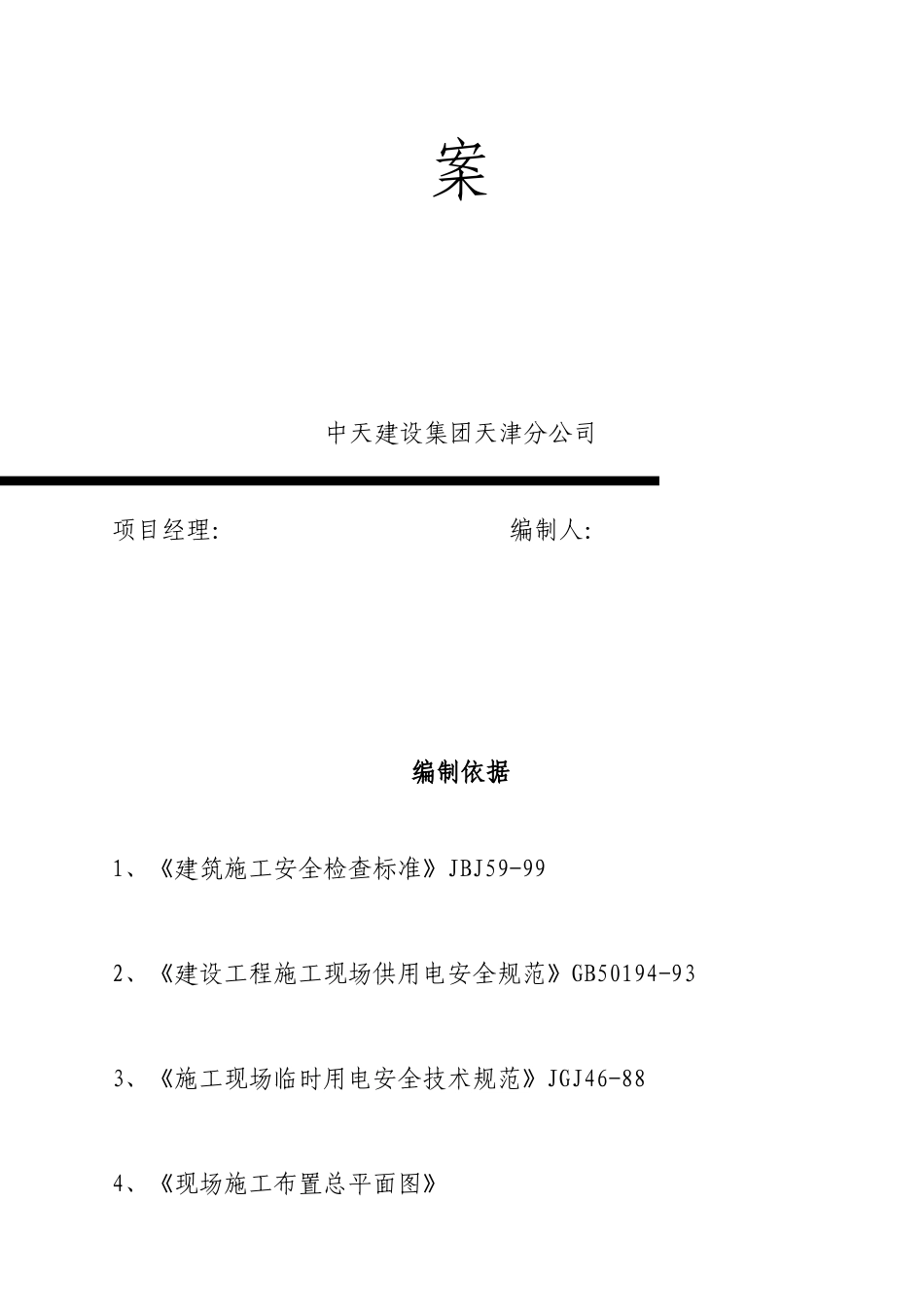 案

中天建设集团天津分公司

项目经理:　　　　　　　　　　编制人:

编制依据

1、《建筑施工安全检查标准》JBJ59-99

2、《建设工程施工现场供用电安全规范》GB50194-93

3、《施工现场临时用电安全技术规范》JGJ46-88

4、《现场施工布置总平面图》